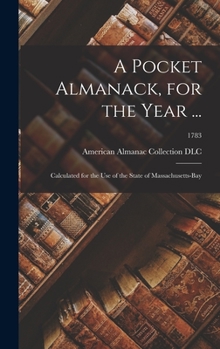 A Pocket Almanack, for the Year ...

1783

American Almanac Collection DLC

Calculated for the Use of the State of Massachusetts-Bay